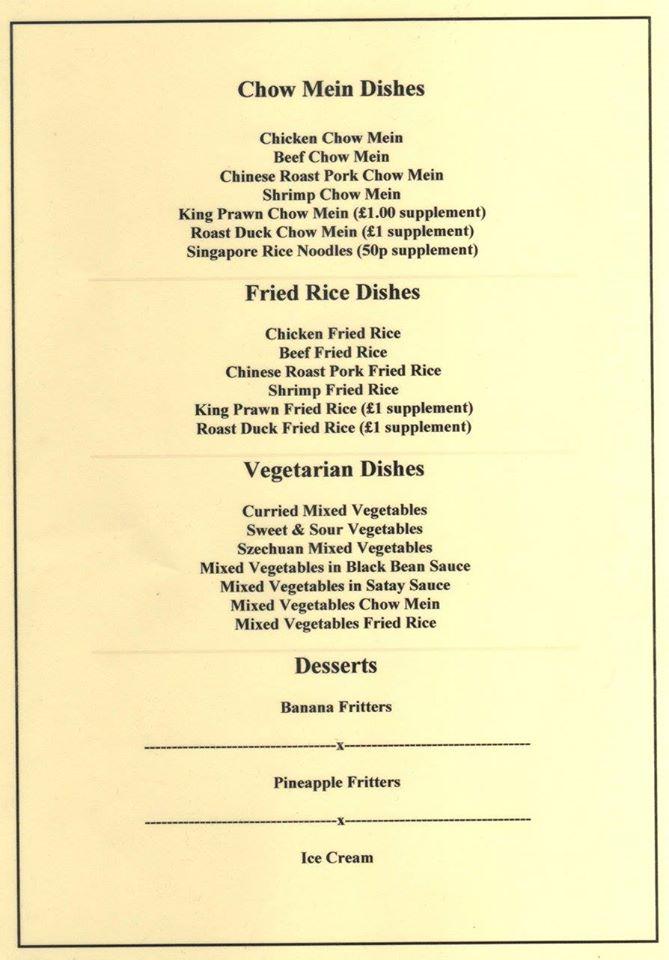 Chow Mein Dishes

Chicken Chow Mein
Beef Chow Mein
Chinese Roast Pork Chow Mein
Shrimp Chow Mein
King Prawn Chow Mein (£1.00 supplement)
Roast Duck Chow Mein (£1 supplement)
Singapore Rice Noodles (50p supplement)

Fried Rice Dishes

Chicken Fried Rice
Beef Fried Rice
Chinese Roast Pork Fried Rice
Shrimp Fried Rice
King Prawn Fried Rice (£1 supplement)
Roast Duck Fried Rice (£1 supplement)

Vegetarian Dishes

Curried Mixed Vegetables
Sweet & Sour Vegetables
Szechuan Mixed Vegetables
Mixed Vegetables in Black Bean Sauce
Mixed Vegetables in Satay Sauce
Mixed Vegetables Chow Mein
Mixed Vegetables Fried Rice

Desserts

Banana Fritters

------------------------------x------------------------------

Pineapple Fritters

------------------------------x------------------------------

Ice Cream